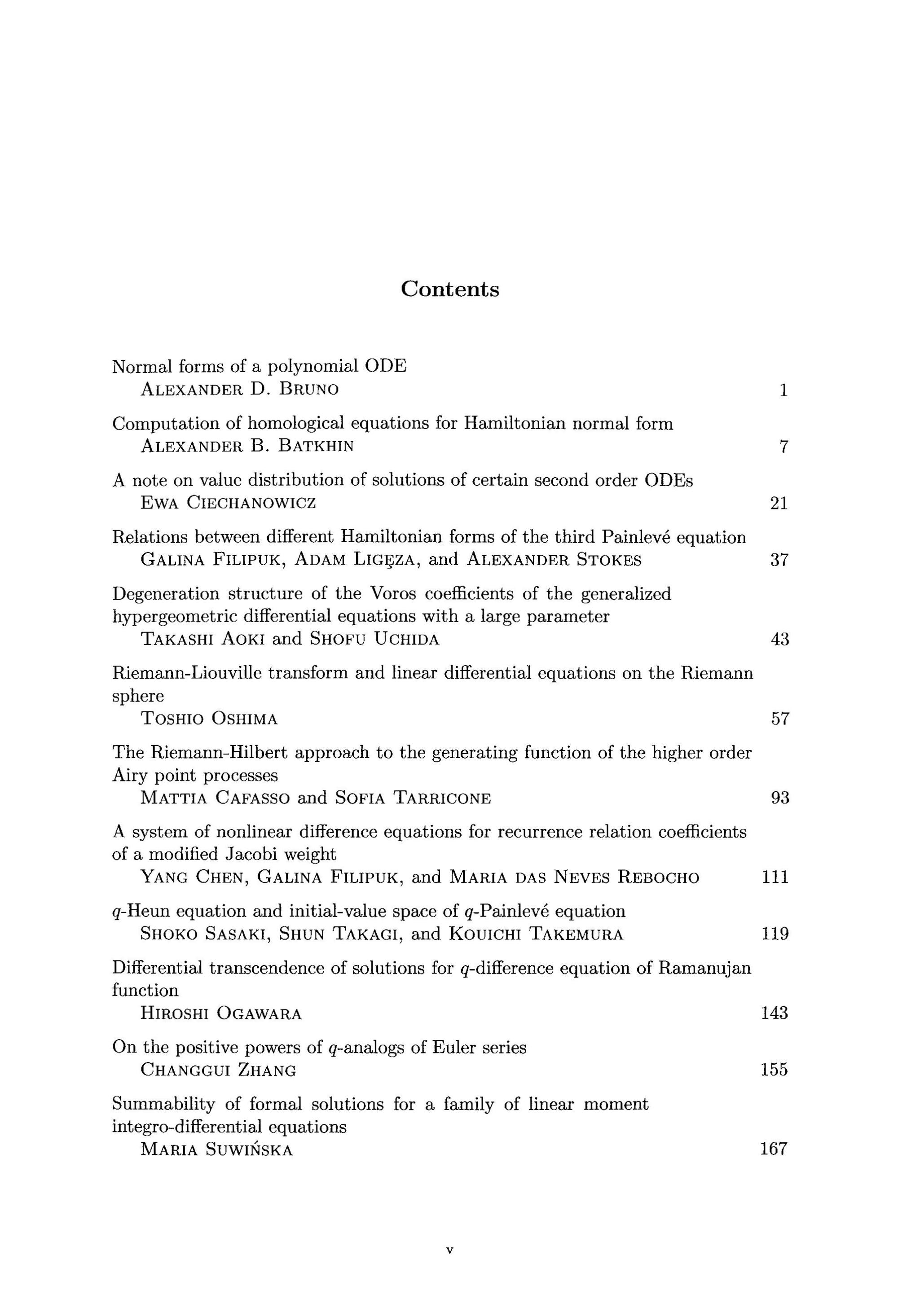 Contents

Normal forms of a polynomial ODE
ALEXANDER D. BRUNO 1

Computation of homological equations for Hamiltonian normal form
ALEXANDER B. BATKHIN 7

A note on value distribution of solutions of certain second order ODEs
EWA CIECHANOWICZ 21

Relations between different Hamiltonian forms of the third Painlevé equation
GALINA FILIPUK, ADAM LIGĘZA, and ALEXANDER STOKES 37

Degeneration structure of the Voros coefficients of the generalized hypergeometric differential equations with a large parameter
TAKASHI AOKI and SHOFU UCHIDA 43

Riemann-Liouville transform and linear differential equations on the Riemann sphere
TOSHIO OSHIMA 57

The Riemann-Hilbert approach to the generating function of the higher order Airy point processes
MATTIA CAFASSO and SOFIA TARRICONE 93

A system of nonlinear difference equations for recurrence relation coefficients of a modified Jacobi weight
YANG CHEN, GALINA FILIPUK, and MARIA DAS NEVES REBOCHO 111

$q$-Heun equation and initial-value space of $q$-Painlevé equation
SHOKO SASAKI, SHUN TAKAGI, and KOUICHI TAKEMURA 119

Differential transcendence of solutions for $q$-difference equation of Ramanujan function
HIROSHI OGAWARA 143

On the positive powers of $q$-analogs of Euler series
CHANGGUI ZHANG 155

Summability of formal solutions for a family of linear moment integro-differential equations
MARIA SUWIŃSKA 167

v